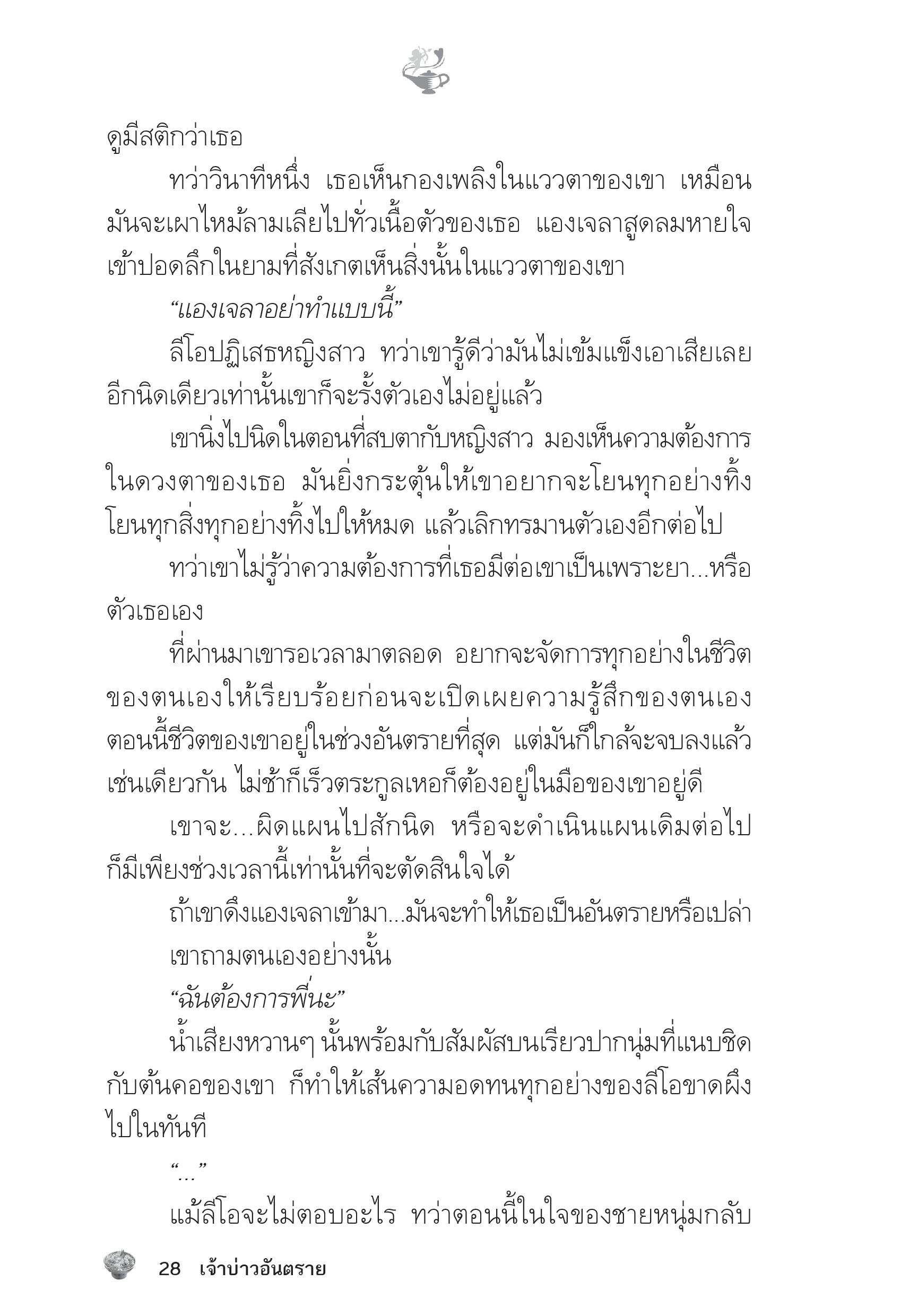 ดูมีสติกว่าเธอ

ทว่าวินาทีหนึ่ง เธอเห็นกองเพลิงในแววตาของเขา เหมือนมันจะเผาไหม้ลามเลียไปทั่วเนื้อตัวของเธอ แองเจลาสูดลมหายใจเข้าปอดลึกในยามที่สังเกตเห็นสิ่งนั้นในแววตาของเขา

“แองเจลาอย่าทำแบบนี้”

ลีโอปฏิเสธหญิงสาว ทว่าเขารู้ดีว่ามันไม่เข้มแข็งเอาเสียเลย อีกนิดเดียวเท่านั้นเขาก็จะรั้งตัวเองไม่อยู่แล้ว

เขานิ่งไปนิดในตอนที่สบตากับหญิงสาว มองเห็นความต้องการในดวงตาของเธอ มันยิ่งกระตุ้นให้เขาอยากจะโยนทุกอย่างทิ้ง โยนทุกสิ่งทุกอย่างทิ้งไปให้หมด แล้วเลิกทรมานตัวเองอีกต่อไป

ทว่าเขาไม่รู้ว่าความต้องการที่เธอมีต่อเขาเป็นเพราะยา...หรือตัวเธอเอง

ที่ผ่านมาเขารอเวลามาตลอด อยากจะจัดการทุกอย่างในชีวิตของตนเองให้เรียบร้อยก่อนจะเปิดเผยความรู้สึกของตนเอง ตอนนี้ชีวิตของเขาอยู่ในช่วงอันตรายที่สุด แต่มันก็ใกล้จะจบลงแล้วเช่นเดียวกัน ไม่ช้าก็เร็วตระกูลเหอก็ต้องอยู่ในมือของเขาอยู่ดี

เขาจะ...ผิดแผนไปสักนิด หรือจะดำเนินแผนเดิมต่อไป ก็มีเพียงช่วงเวลานี้เท่านั้นที่จะตัดสินใจได้

ถ้าเขาดึงแองเจลาเข้ามา...มันจะทำให้เธอเป็นอันตรายหรือเปล่า

เขาถามตนเองอย่างนั้น

“ฉันต้องการพี่นะ”

น้ำเสียงหวานๆ นั้นพร้อมกับสัมผัสบนเรียวปากนุ่มที่แนบชิดกับต้นคอของเขา ก็ทำให้เส้นความอดทนทุกอย่างของลีโอขาดผึงไปในทันที

“...”

แม้ลีโอจะไม่ตอบอะไร ทว่าตอนนี้ในใจของชายหนุ่มกลับ

28 เจ้าบ่าวอันตราย